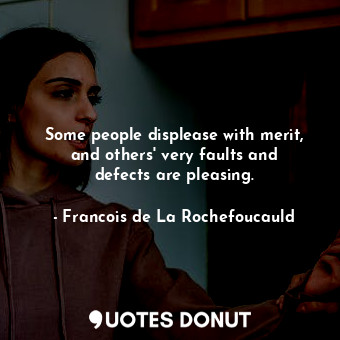 Some people displease with merit, and others' very faults and defects are pleasing.

- Francois de La Rochefoucauld

QUOTES DONUT